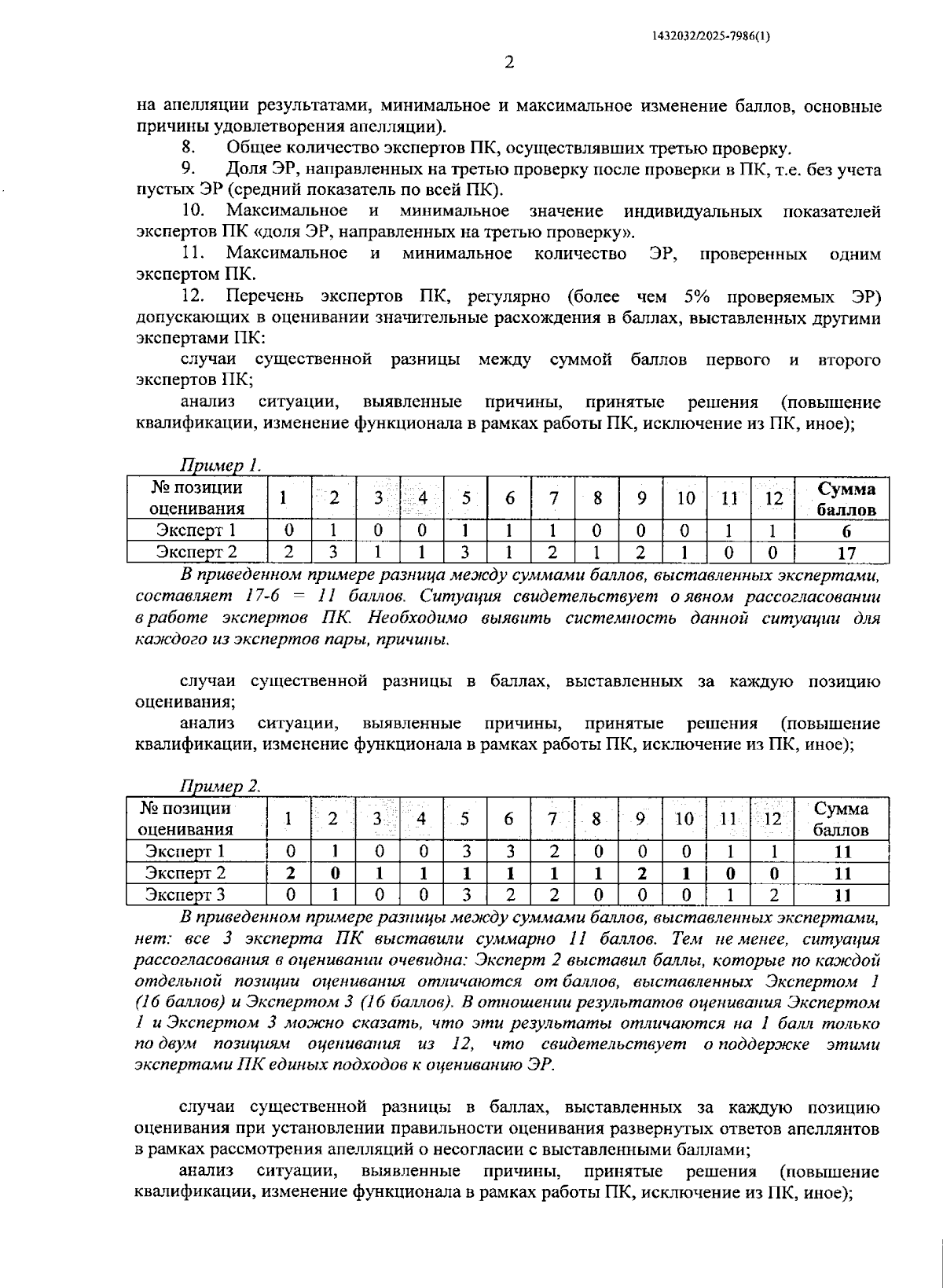 1432032/2025-7986(1)

2

на апелляции результатами, минимальное и максимальное изменение баллов, основные причины удовлетворения апелляции).

8. Общее количество экспертов ПК, осуществлявших третью проверку.

9. Доля ЭР, направленных на третью проверку после проверки в ПК, т.е. без учета пустых ЭР (средний показатель по всей ПК).

10. Максимальное и минимальное значение индивидуальных показателей экспертов ПК «доля ЭР, направленных на третью проверку».

11. Максимальное и минимальное количество ЭР, проверенных одним экспертом ПК.

12. Перечень экспертов ПК, регулярно (более чем 5% проверяемых ЭР) допускающих в оценивании значительные расхождения в баллах, выставленных другими экспертами ПК:

случаи существенной разницы между суммой баллов первого и второго экспертов ПК;

анализ ситуации, выявленные причины, принятые решения (повышение квалификации, изменение функционала в рамках работы ПК, исключение из ПК, иное);

Пример 1.

| № позиции оценивания | 1 | 2 | 3 | 4 | 5 | 6 | 7 | 8 | 9 | 10 | 11 | 12 | Сумма баллов |
|---|---|---|---|---|---|---|---|---|---|---|---|---|---|
| Эксперт 1 | 0 | 1 | 0 | 0 | 1 | 1 | 1 | 0 | 0 | 0 | 1 | 1 | 6 |
| Эксперт 2 | 2 | 3 | 1 | 1 | 3 | 1 | 2 | 1 | 2 | 1 | 0 | 0 | 17 |

В приведенном примере разница между суммами баллов, выставленных экспертами, составляет 17-6 = 11 баллов. Ситуация свидетельствует о явном рассогласовании в работе экспертов ПК. Необходимо выявить системность данной ситуации для каждого из экспертов пары, причины.

случаи существенной разницы в баллах, выставленных за каждую позицию оценивания;

анализ ситуации, выявленные причины, принятые решения (повышение квалификации, изменение функционала в рамках работы ПК, исключение из ПК, иное);

Пример 2.

| № позиции оценивания | 1 | 2 | 3 | 4 | 5 | 6 | 7 | 8 | 9 | 10 | 11 | 12 | Сумма баллов |
|---|---|---|---|---|---|---|---|---|---|---|---|---|---|
| Эксперт 1 | 0 | 1 | 0 | 0 | 3 | 3 | 2 | 0 | 0 | 0 | 1 | 1 | 11 |
| Эксперт 2 | 2 | 0 | 1 | 1 | 1 | 1 | 1 | 1 | 2 | 1 | 0 | 0 | 11 |
| Эксперт 3 | 0 | 1 | 0 | 0 | 3 | 2 | 2 | 0 | 0 | 0 | 1 | 2 | 11 |

В приведенном примере разницы между суммами баллов, выставленных экспертами, нет: все 3 эксперта ПК выставили суммарно 11 баллов. Тем не менее, ситуация рассогласования в оценивании очевидна: Эксперт 2 выставил баллы, которые по каждой отдельной позиции оценивания отличаются от баллов, выставленных Экспертом 1 (16 баллов) и Экспертом 3 (16 баллов). В отношении результатов оценивания Экспертом 1 и Экспертом 3 можно сказать, что эти результаты отличаются на 1 балл только по двум позициям оценивания из 12, что свидетельствует о поддержке этими экспертами ПК единых подходов к оцениванию ЭР.

случаи существенной разницы в баллах, выставленных за каждую позицию оценивания при установлении правильности оценивания развернутых ответов апеллянтов в рамках рассмотрения апелляций о несогласии с выставленными баллами;

анализ ситуации, выявленные причины, принятые решения (повышение квалификации, изменение функционала в рамках работы ПК, исключение из ПК, иное);